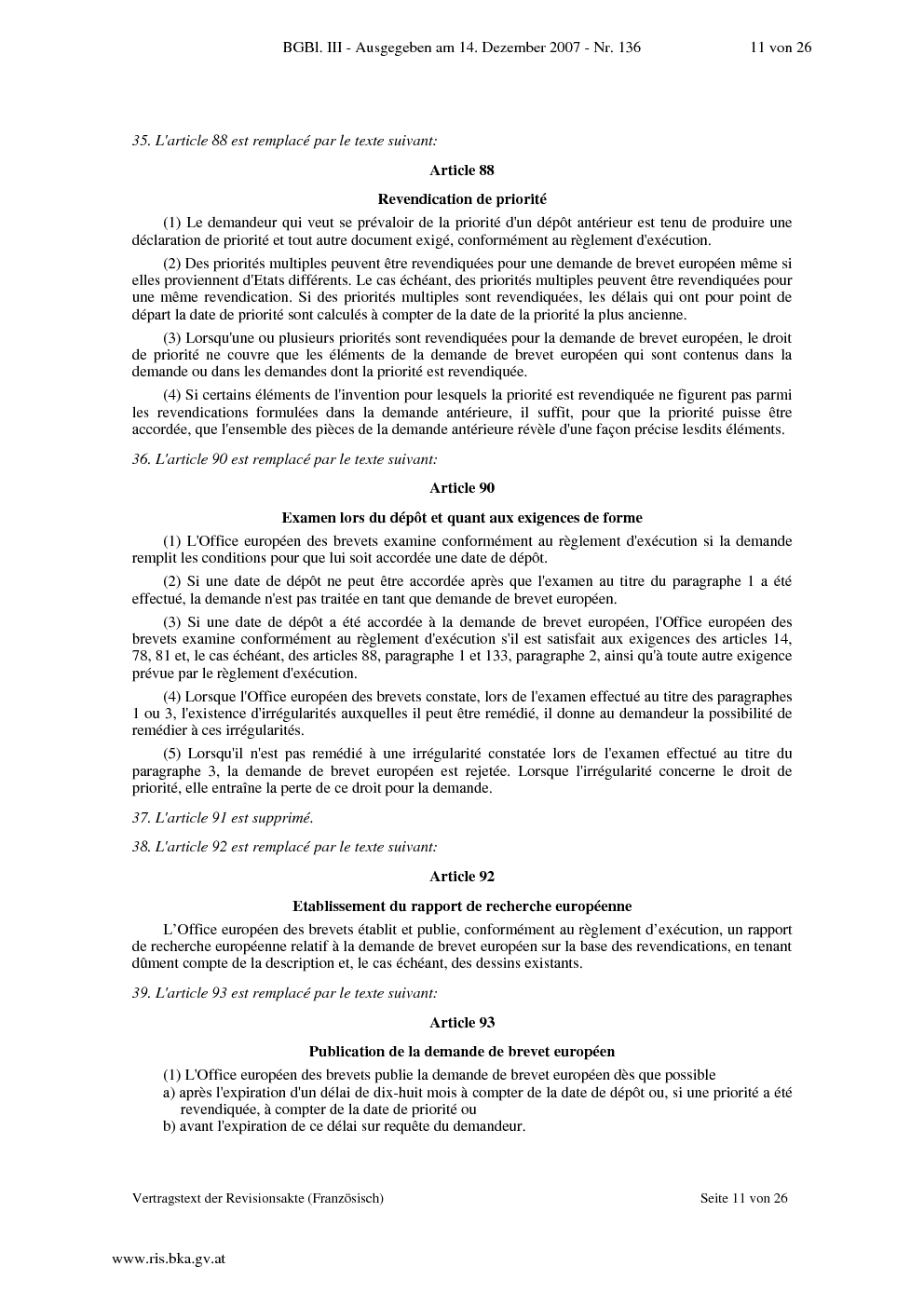 BGBl. III - Ausgegeben am 14. Dezember 2007 - Nr. 136 11 von 26

35. L'article 88 est remplacé par le texte suivant:

Article 88

Revendication de priorité

(1) Le demandeur qui veut se prévaloir de la priorité d'un dépôt antérieur est tenu de produire une déclaration de priorité et tout autre document exigé, conformément au règlement d'exécution.

(2) Des priorités multiples peuvent être revendiquées pour une demande de brevet européen même si elles proviennent d'Etats différents. Le cas échéant, des priorités multiples peuvent être revendiquées pour une même revendication. Si des priorités multiples sont revendiquées, les délais qui ont pour point de départ la date de priorité sont calculés à compter de la date de la priorité la plus ancienne.

(3) Lorsqu'une ou plusieurs priorités sont revendiquées pour la demande de brevet européen, le droit de priorité ne couvre que les éléments de la demande de brevet européen qui sont contenus dans la demande ou dans les demandes dont la priorité est revendiquée.

(4) Si certains éléments de l'invention pour lesquels la priorité est revendiquée ne figurent pas parmi les revendications formulées dans la demande antérieure, il suffit, pour que la priorité puisse être accordée, que l'ensemble des pièces de la demande antérieure révèle d'une façon précise lesdits éléments.

36. L'article 90 est remplacé par le texte suivant:

Article 90

Examen lors du dépôt et quant aux exigences de forme

(1) L'Office européen des brevets examine conformément au règlement d'exécution si la demande remplit les conditions pour que lui soit accordée une date de dépôt.

(2) Si une date de dépôt ne peut être accordée après que l'examen au titre du paragraphe 1 a été effectué, la demande n'est pas traitée en tant que demande de brevet européen.

(3) Si une date de dépôt a été accordée à la demande de brevet européen, l'Office européen des brevets examine conformément au règlement d'exécution s'il est satisfait aux exigences des articles 14, 78, 81 et, le cas échéant, des articles 88, paragraphe 1 et 133, paragraphe 2, ainsi qu'à toute autre exigence prévue par le règlement d'exécution.

(4) Lorsque l'Office européen des brevets constate, lors de l'examen effectué au titre des paragraphes 1 ou 3, l'existence d'irrégularités auxquelles il peut être remédié, il donne au demandeur la possibilité de remédier à ces irrégularités.

(5) Lorsqu'il n'est pas remédié à une irrégularité constatée lors de l'examen effectué au titre du paragraphe 3, la demande de brevet européen est rejetée. Lorsque l'irrégularité concerne le droit de priorité, elle entraîne la perte de ce droit pour la demande.

37. L'article 91 est supprimé.

38. L'article 92 est remplacé par le texte suivant:

Article 92

Etablissement du rapport de recherche européenne

L'Office européen des brevets établit et publie, conformément au règlement d'exécution, un rapport de recherche européenne relatif à la demande de brevet européen sur la base des revendications, en tenant dûment compte de la description et, le cas échéant, des dessins existants.

39. L'article 93 est remplacé par le texte suivant:

Article 93

Publication de la demande de brevet européen

(1) L'Office européen des brevets publie la demande de brevet européen dès que possible
a) après l'expiration d'un délai de dix-huit mois à compter de la date de dépôt ou, si une priorité a été revendiquée, à compter de la date de priorité ou
b) avant l'expiration de ce délai sur requête du demandeur.

Vertragstext der Revisionsakte (Französisch) Seite 11 von 26

www.ris.bka.gv.at